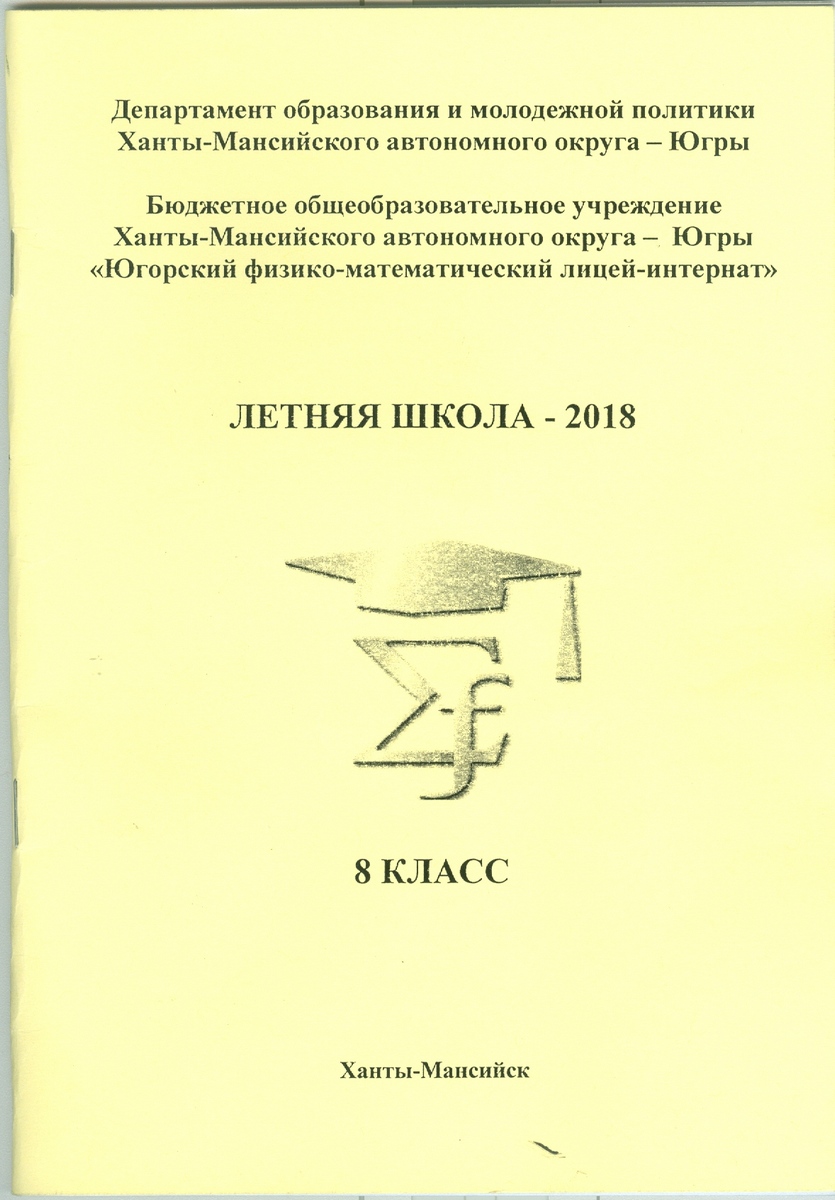 Департамент образования и молодежной политики Ханты-Мансийского автономного округа – Югры

Бюджетное общеобразовательное учреждение Ханты-Мансийского автономного округа – Югры «Югорский физико-математический лицей-интернат»

ЛЕТНЯЯ ШКОЛА - 2018

8 КЛАСС

Ханты-Мансийск